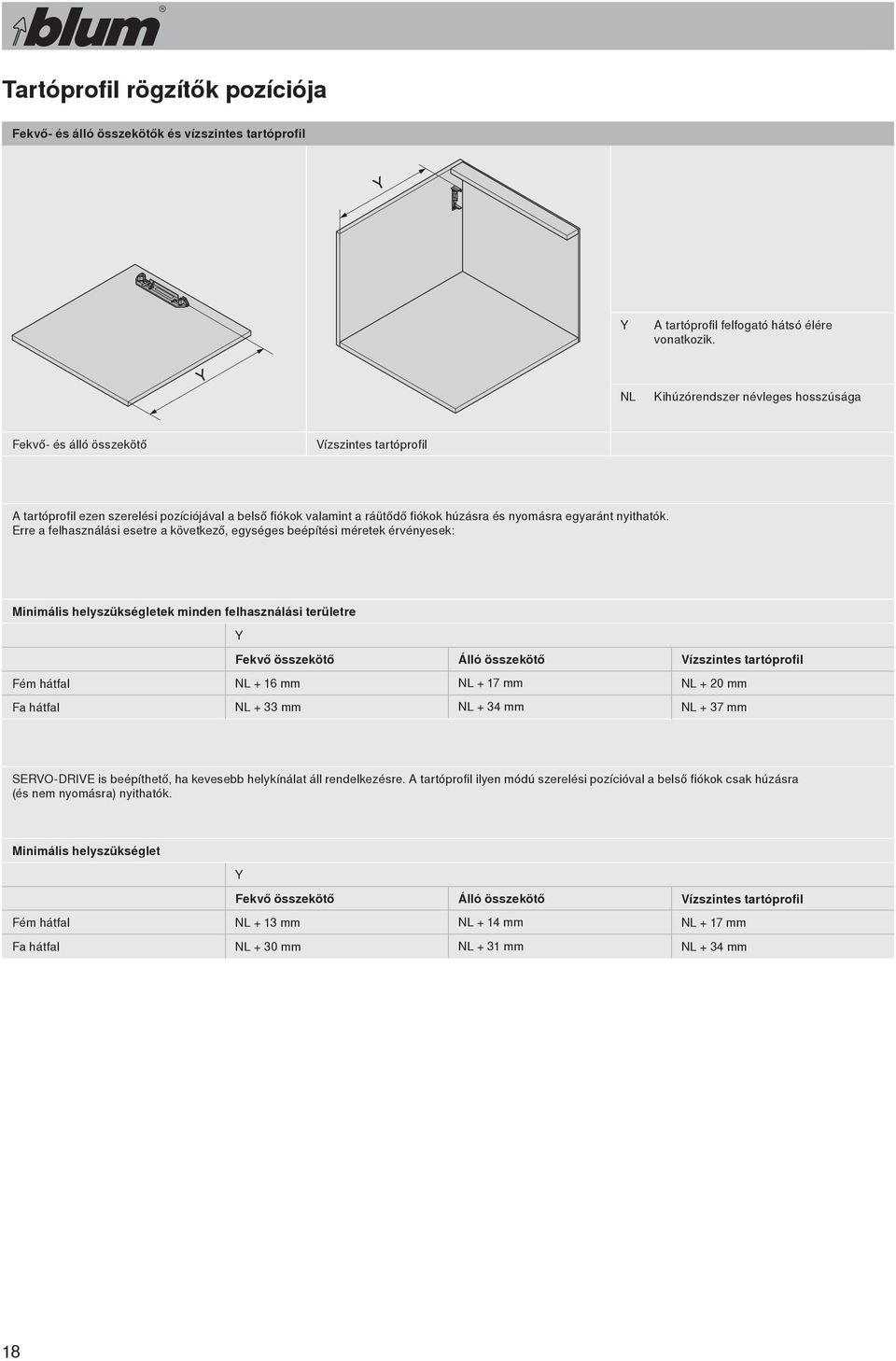 blum®

Tartóprofil rögzítők pozíciója

Fekvő- és álló összekötők és vízszintes tartóprofil

Y

Y

Y A tartóprofil felfogató hátsó élére vonatkozik.

NL Kihúzórendszer névleges hosszúsága

Fekvő- és álló összekötő

Vízszintes tartóprofil

A tartóprofil ezen szerelési pozíciójával a belső fiókok valamint a ráütődő fiókok húzásra és nyomásra egyaránt nyithatók. Erre a felhasználási esetre a következő, egységes beépítési méretek érvényesek:

Minimális helyszükségletek minden felhasználási területre

| | Y | | |
|---|---|---|---|
| | Fekvő összekötő | Álló összekötő | Vízszintes tartóprofil |
| Fém hátfal | NL + 16 mm | NL + 17 mm | NL + 20 mm |
| Fa hátfal | NL + 33 mm | NL + 34 mm | NL + 37 mm |

SERVO-DRIVE is beépíthető, ha kevesebb helykínálat áll rendelkezésre. A tartóprofil ilyen módú szerelési pozícióval a belső fiókok csak húzásra (és nem nyomásra) nyithatók.

Minimális helyszükséglet

| | Y | | |
|---|---|---|---|
| | Fekvő összekötő | Álló összekötő | Vízszintes tartóprofil |
| Fém hátfal | NL + 13 mm | NL + 14 mm | NL + 17 mm |
| Fa hátfal | NL + 30 mm | NL + 31 mm | NL + 34 mm |

18